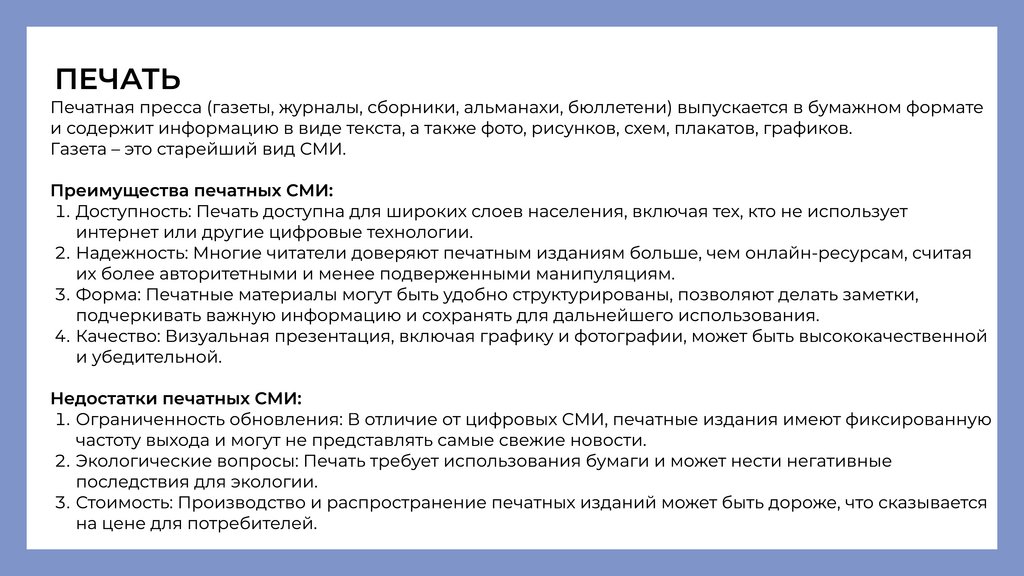 ПЕЧАТЬ
Печатная пресса (газеты, журналы, сборники, альманахи, бюллетени) выпускается в бумажном формате и содержит информацию в виде текста, а также фото, рисунков, схем, плакатов, графиков.
Газета – это старейший вид СМИ.

Преимущества печатных СМИ:
1. Доступность: Печать доступна для широких слоев населения, включая тех, кто не использует интернет или другие цифровые технологии.
2. Надежность: Многие читатели доверяют печатным изданиям больше, чем онлайн-ресурсам, считая их более авторитетными и менее подверженными манипуляциям.
3. Форма: Печатные материалы могут быть удобно структурированы, позволяют делать заметки, подчеркивать важную информацию и сохранять для дальнейшего использования.
4. Качество: Визуальная презентация, включая графику и фотографии, может быть высококачественной и убедительной.

Недостатки печатных СМИ:
1. Ограниченность обновления: В отличие от цифровых СМИ, печатные издания имеют фиксированную частоту выхода и могут не представлять самые свежие новости.
2. Экологические вопросы: Печать требует использования бумаги и может нести негативные последствия для экологии.
3. Стоимость: Производство и распространение печатных изданий может быть дороже, что сказывается на цене для потребителей.